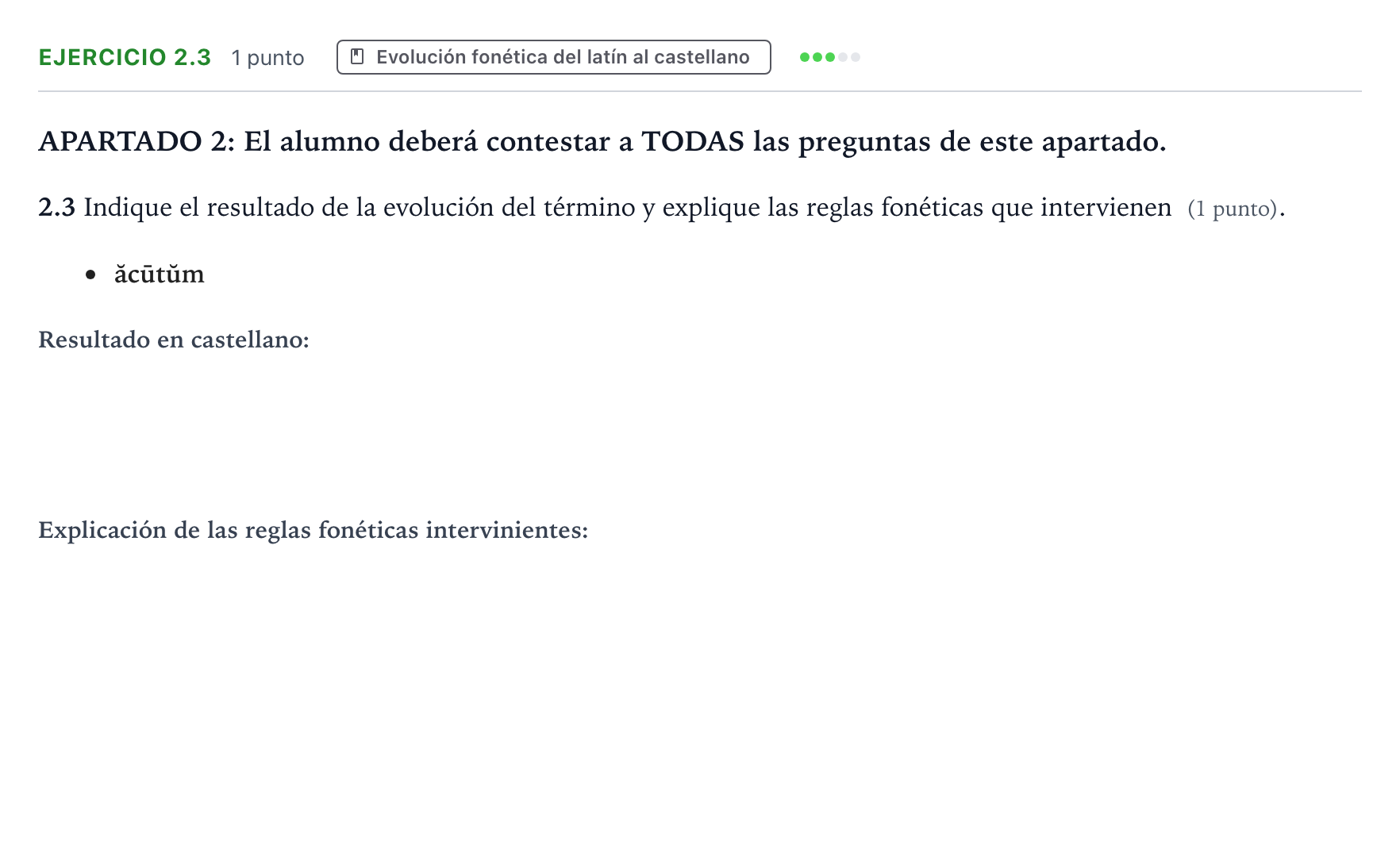 EJERCICIO 2.3 1 punto Evolución fonética del latín al castellano

APARTADO 2: El alumno deberá contestar a TODAS las preguntas de este apartado.

2.3 Indique el resultado de la evolución del término y explique las reglas fonéticas que intervienen (1 punto).

• ăcūtŭm

Resultado en castellano:

Explicación de las reglas fonéticas intervinientes: